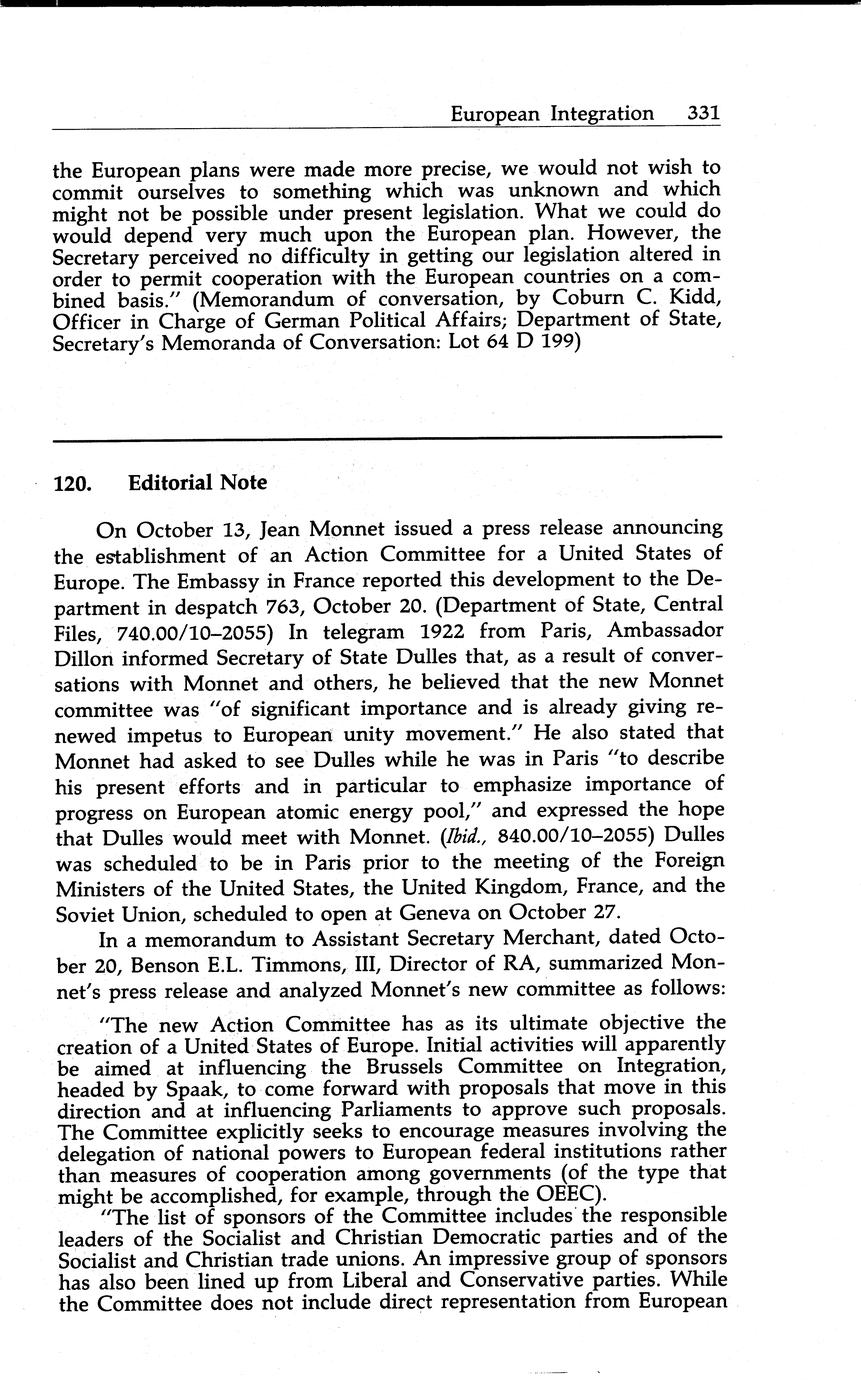 European Integration 331

the European plans were made more precise, we would not wish to commit ourselves to something which was unknown and which might not be possible under present legislation. What we could do would depend very much upon the European plan. However, the Secretary perceived no difficulty in getting our legislation altered in order to permit cooperation with the European countries on a combined basis." (Memorandum of conversation, by Coburn C. Kidd, Officer in Charge of German Political Affairs; Department of State, Secretary's Memoranda of Conversation: Lot 64 D 199)

120. Editorial Note

On October 13, Jean Monnet issued a press release announcing the establishment of an Action Committee for a United States of Europe. The Embassy in France reported this development to the Department in despatch 763, October 20. (Department of State, Central Files, 740.00/10–2055) In telegram 1922 from Paris, Ambassador Dillon informed Secretary of State Dulles that, as a result of conversations with Monnet and others, he believed that the new Monnet committee was "of significant importance and is already giving renewed impetus to European unity movement." He also stated that Monnet had asked to see Dulles while he was in Paris "to describe his present efforts and in particular to emphasize importance of progress on European atomic energy pool," and expressed the hope that Dulles would meet with Monnet. (Ibid., 840.00/10–2055) Dulles was scheduled to be in Paris prior to the meeting of the Foreign Ministers of the United States, the United Kingdom, France, and the Soviet Union, scheduled to open at Geneva on October 27.

In a memorandum to Assistant Secretary Merchant, dated October 20, Benson E.L. Timmons, III, Director of RA, summarized Monnet's press release and analyzed Monnet's new committee as follows:

"The new Action Committee has as its ultimate objective the creation of a United States of Europe. Initial activities will apparently be aimed at influencing the Brussels Committee on Integration, headed by Spaak, to come forward with proposals that move in this direction and at influencing Parliaments to approve such proposals. The Committee explicitly seeks to encourage measures involving the delegation of national powers to European federal institutions rather than measures of cooperation among governments (of the type that might be accomplished, for example, through the OEEC).

"The list of sponsors of the Committee includes the responsible leaders of the Socialist and Christian Democratic parties and of the Socialist and Christian trade unions. An impressive group of sponsors has also been lined up from Liberal and Conservative parties. While the Committee does not include direct representation from European